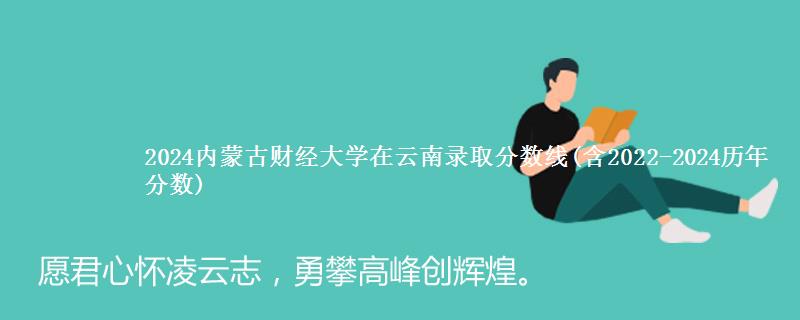 2024内蒙古财经大学在云南录取分数线(含2022-2024历年分数)

愿君心怀凌云志，勇攀高峰创辉煌。